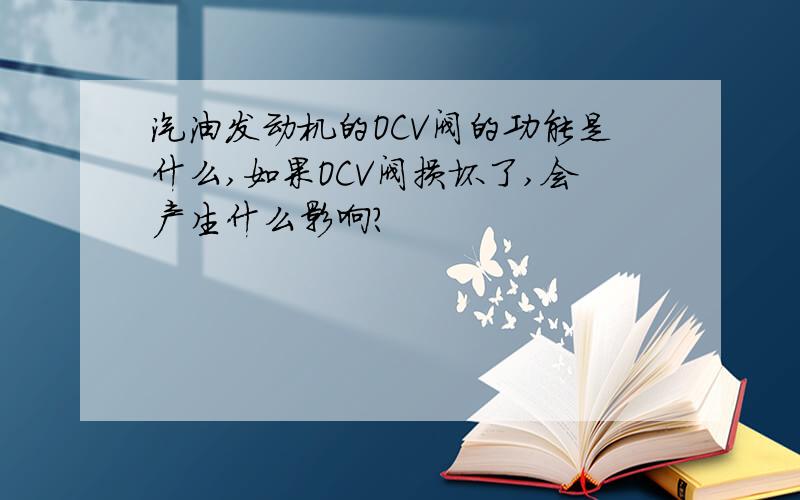 汽油发动机的OCV阀的功能是什么,如果OCV阀损坏了,会产生什么影响?